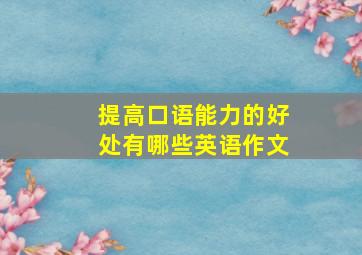 提高口语能力的好处有哪些英语作文